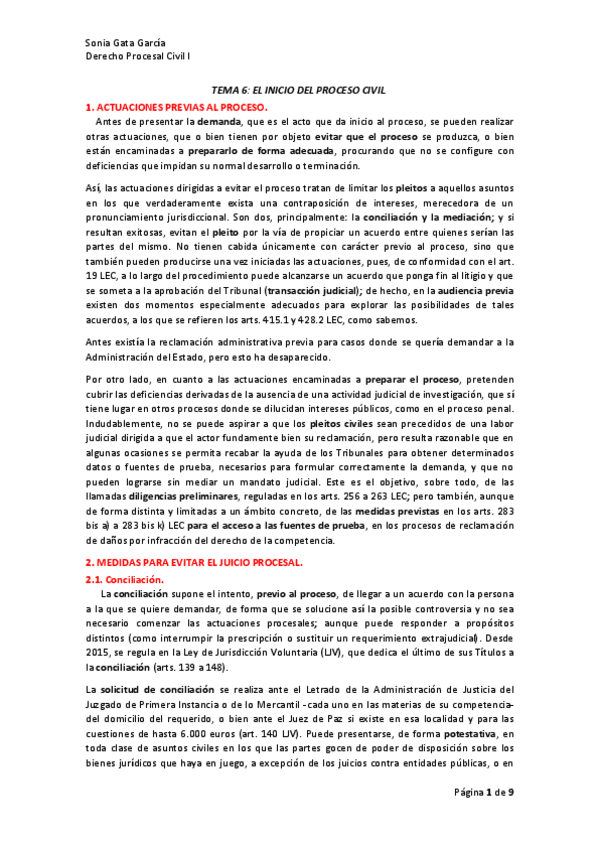 Sonia Gata García
Derecho Procesal Civil I

TEMA 6: EL INICIO DEL PROCESO CIVIL

1. ACTUACIONES PREVIAS AL PROCESO.

Antes de presentar la demanda, que es el acto que da inicio al proceso, se pueden realizar otras actuaciones, que o bien tienen por objeto evitar que el proceso se produzca, o bien están encaminadas a prepararlo de forma adecuada, procurando que no se configure con deficiencias que impidan su normal desarrollo o terminación.

Así, las actuaciones dirigidas a evitar el proceso tratan de limitar los pleitos a aquellos asuntos en los que verdaderamente exista una contraposición de intereses, merecedora de un pronunciamiento jurisdiccional. Son dos, principalmente: la conciliación y la mediación; y si resultan exitosas, evitan el pleito por la vía de propiciar un acuerdo entre quienes serían las partes del mismo. No tienen cabida únicamente con carácter previo al proceso, sino que también pueden producirse una vez iniciadas las actuaciones, pues, de conformidad con el art. 19 LEC, a lo largo del procedimiento puede alcanzarse un acuerdo que ponga fin al litigio y que se someta a la aprobación del Tribunal (transacción judicial); de hecho, en la audiencia previa existen dos momentos especialmente adecuados para explorar las posibilidades de tales acuerdos, a los que se refieren los arts. 415.1 y 428.2 LEC, como sabemos.

Antes existía la reclamación administrativa previa para casos donde se quería demandar a la Administración del Estado, pero esto ha desaparecido.

Por otro lado, en cuanto a las actuaciones encaminadas a preparar el proceso, pretenden cubrir las deficiencias derivadas de la ausencia de una actividad judicial de investigación, que sí tiene lugar en otros procesos donde se dilucidan intereses públicos, como en el proceso penal. Indudablemente, no se puede aspirar a que los pleitos civiles sean precedidos de una labor judicial dirigida a que el actor fundamente bien su reclamación, pero resulta razonable que en algunas ocasiones se permita recabar la ayuda de los Tribunales para obtener determinados datos o fuentes de prueba, necesarios para formular correctamente la demanda, y que no pueden lograrse sin mediar un mandato judicial. Este es el objetivo, sobre todo, de las llamadas diligencias preliminares, reguladas en los arts. 256 a 263 LEC; pero también, aunque de forma distinta y limitadas a un ámbito concreto, de las medidas previstas en los arts. 283 bis a) a 283 bis k) LEC para el acceso a las fuentes de prueba, en los procesos de reclamación de daños por infracción del derecho de la competencia.

2. MEDIDAS PARA EVITAR EL JUICIO PROCESAL.

2.1. Conciliación.

La conciliación supone el intento, previo al proceso, de llegar a un acuerdo con la persona a la que se quiere demandar, de forma que se solucione así la posible controversia y no sea necesario comenzar las actuaciones procesales; aunque puede responder a propósitos distintos (como interrumpir la prescripción o sustituir un requerimiento extrajudicial). Desde 2015, se regula en la Ley de Jurisdicción Voluntaria (LJV), que dedica el último de sus Títulos a la conciliación (arts. 139 a 148).

La solicitud de conciliación se realiza ante el Letrado de la Administración de Justicia del Juzgado de Primera Instancia o de lo Mercantil -cada uno en las materias de su competencia- del domicilio del requerido, o bien ante el Juez de Paz si existe en esa localidad y para las cuestiones de hasta 6.000 euros (art. 140 LJV). Puede presentarse, de forma potestativa, en toda clase de asuntos civiles en los que las partes gocen de poder de disposición sobre los bienes jurídicos que haya en juego, a excepción de los juicios contra entidades públicas, o en

Página 1 de 9